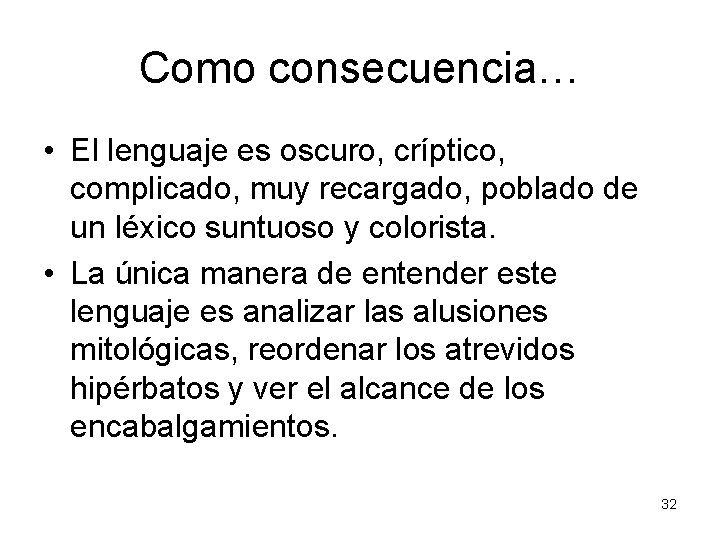 Como consecuencia…

• El lenguaje es oscuro, críptico, complicado, muy recargado, poblado de un léxico suntuoso y colorista.

• La única manera de entender este lenguaje es analizar las alusiones mitológicas, reordenar los atrevidos hipérbatos y ver el alcance de los encabalgamientos.

32